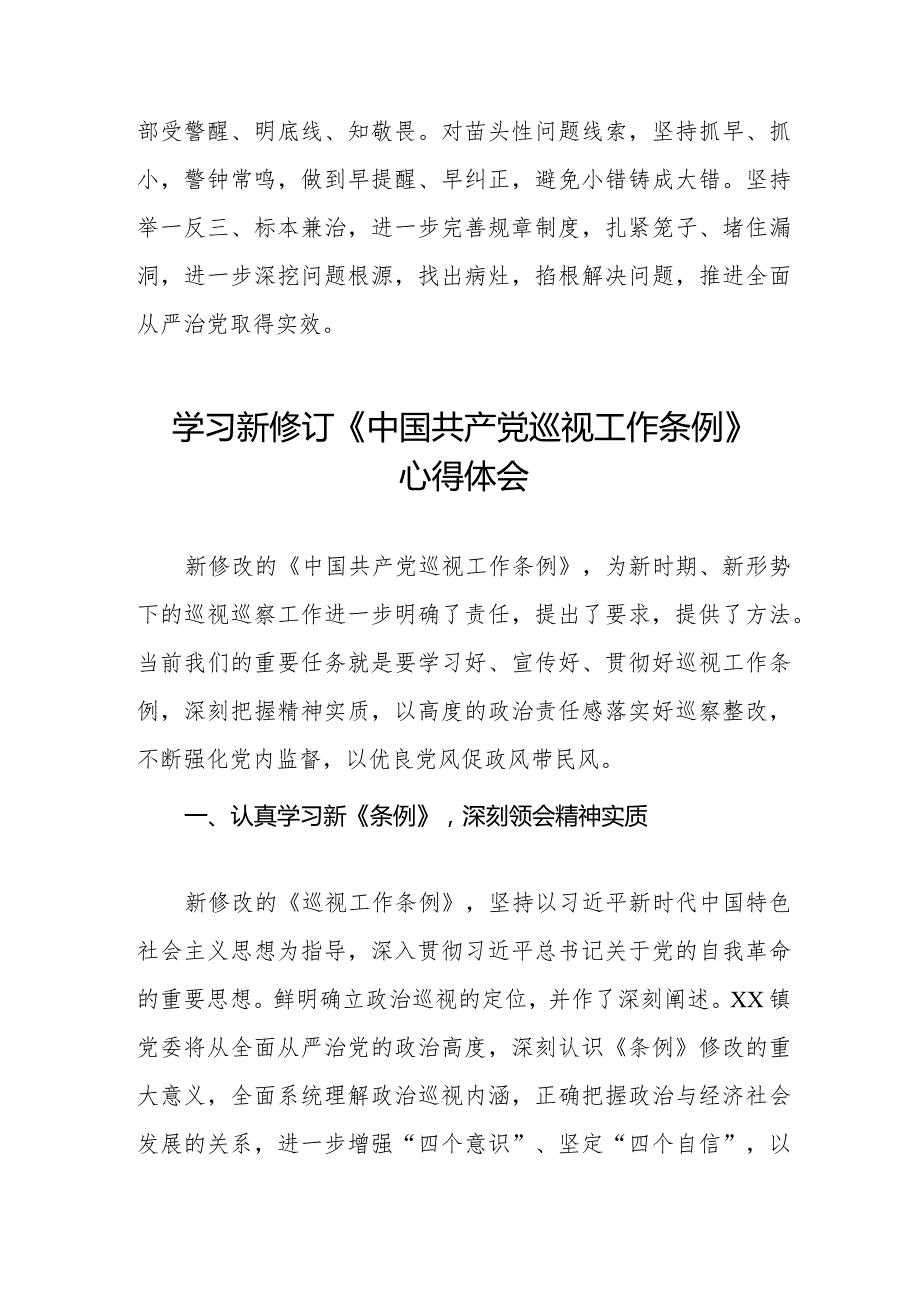 部受警醒、明底线、知敬畏。对苗头性问题线索，坚持抓早、抓小，警钟常鸣，做到早提醒、早纠正，避免小错铸成大错。坚持举一反三、标本兼治，进一步完善规章制度，扎紧笼子、堵住漏洞，进一步深挖问题根源，找出病灶，掐根解决问题，推进全面从严治党取得实效。

学习新修订《中国共产党巡视工作条例》心得体会

新修改的《中国共产党巡视工作条例》，为新时期、新形势下的巡视巡察工作进一步明确了责任，提出了要求，提供了方法。当前我们的重要任务就是要学习好、宣传好、贯彻好巡视工作条例，深刻把握精神实质，以高度的政治责任感落实好巡察整改，不断强化党内监督，以优良党风促政风带民风。

一、认真学习新《条例》，深刻领会精神实质

新修改的《巡视工作条例》，坚持以习近平新时代中国特色社会主义思想为指导，深入贯彻习近平总书记关于党的自我革命的重要思想。鲜明确立政治巡视的定位，并作了深刻阐述。XX镇党委将从全面从严治党的政治高度，深刻认识《条例》修改的重大意义，全面系统理解政治巡视内涵，正确把握政治与经济社会发展的关系，进一步增强“四个意识”、坚定“四个自信”，以